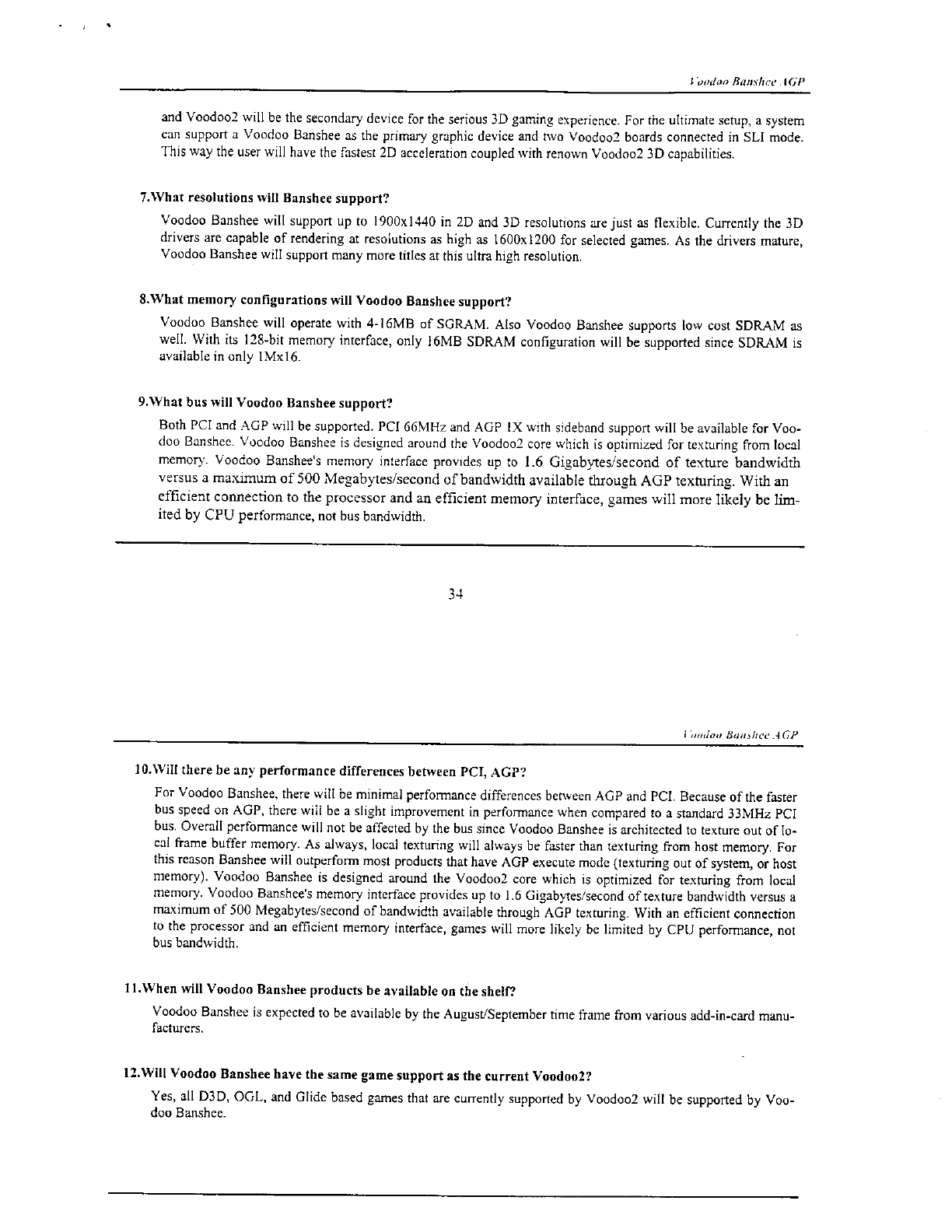 Voodoo Banshee AGP

and Voodoo2 will be the secondary device for the serious 3D gaming experience. For the ultimate setup, a system can support a Voodoo Banshee as the primary graphic device and two Voodoo2 boards connected in SLI mode. This way the user will have the fastest 2D acceleration coupled with renown Voodoo2 3D capabilities.

7.What resolutions will Banshee support?

Voodoo Banshee will support up to 1900x1440 in 2D and 3D resolutions are just as flexible. Currently the 3D drivers are capable of rendering at resolutions as high as 1600x1200 for selected games. As the drivers mature, Voodoo Banshee will support many more titles at this ultra high resolution.

8.What memory configurations will Voodoo Banshee support?

Voodoo Banshee will operate with 4-16MB of SGRAM. Also Voodoo Banshee supports low cost SDRAM as well. With its 128-bit memory interface, only 16MB SDRAM configuration will be supported since SDRAM is available in only 1Mx16.

9.What bus will Voodoo Banshee support?

Both PCI and AGP will be supported. PCI 66MHz and AGP 1X with sideband support will be available for Voodoo Banshee. Voodoo Banshee is designed around the Voodoo2 core which is optimized for texturing from local memory. Voodoo Banshee's memory interface provides up to 1.6 Gigabytes/second of texture bandwidth versus a maximum of 500 Megabytes/second of bandwidth available through AGP texturing. With an efficient connection to the processor and an efficient memory interface, games will more likely be limited by CPU performance, not bus bandwidth.

34

Voodoo Banshee AGP

10.Will there be any performance differences between PCI, AGP?

For Voodoo Banshee, there will be minimal performance differences between AGP and PCI. Because of the faster bus speed on AGP, there will be a slight improvement in performance when compared to a standard 33MHz PCI bus. Overall performance will not be affected by the bus since Voodoo Banshee is architected to texture out of local frame buffer memory. As always, local texturing will always be faster than texturing from host memory. For this reason Banshee will outperform most products that have AGP execute mode (texturing out of system, or host memory). Voodoo Banshee is designed around the Voodoo2 core which is optimized for texturing from local memory. Voodoo Banshee's memory interface provides up to 1.6 Gigabytes/second of texture bandwidth versus a maximum of 500 Megabytes/second of bandwidth available through AGP texturing. With an efficient connection to the processor and an efficient memory interface, games will more likely be limited by CPU performance, not bus bandwidth.

11.When will Voodoo Banshee products be available on the shelf?

Voodoo Banshee is expected to be available by the August/September time frame from various add-in-card manufacturers.

12.Will Voodoo Banshee have the same game support as the current Voodoo2?

Yes, all D3D, OGL, and Glide based games that are currently supported by Voodoo2 will be supported by Voodoo Banshee.